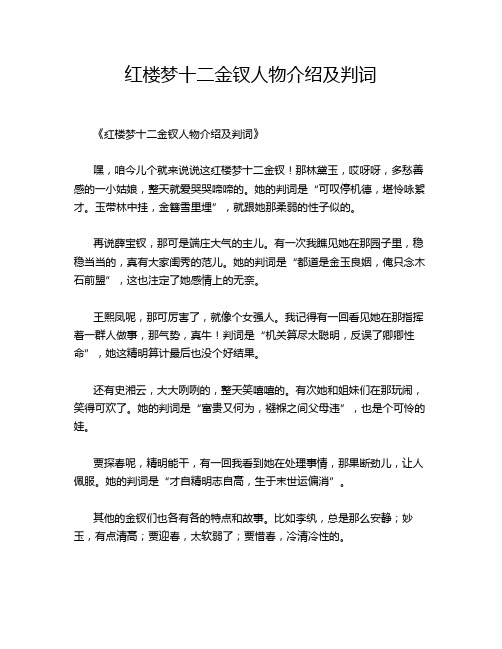 红楼梦十二金钗人物介绍及判词

《红楼梦十二金钗人物介绍及判词》

嘿，咱今儿个就来说说这红楼梦十二金钗！那林黛玉，哎呀呀，多愁善感的一小姑娘，整天就爱哭哭啼啼的。她的判词是“可叹停机德，堪怜咏絮才。玉带林中挂，金簪雪里埋”，就跟她那柔弱的性子似的。

再说薛宝钗，那可是端庄大气的主儿。有一次我瞧见她在那园子里，稳稳当当的，真有大家闺秀的范儿。她的判词是“都道是金玉良姻，俺只念木石前盟”，这也注定了她感情上的无奈。

王熙凤呢，那可厉害了，就像个女强人。我记得有一回看见她在那指挥着一群人做事，那气势，真牛！判词是“机关算尽太聪明，反误了卿卿性命”，她这精明算计最后也没个好结果。

还有史湘云，大大咧咧的，整天笑嘻嘻的。有次她和姐妹们在那玩闹，笑得可欢了。她的判词是“富贵又何为，襁褓之间父母违”，也是个可怜的娃。

贾探春呢，精明能干，有一回我看到她在处理事情，那果断劲儿，让人佩服。她的判词是“才自精明志自高，生于末世运偏消”。

其他的金钗们也各有各的特点和故事。比如李纨，总是那么安静；妙玉，有点清高；贾迎春，太软弱了；贾惜春，冷清冷性的。